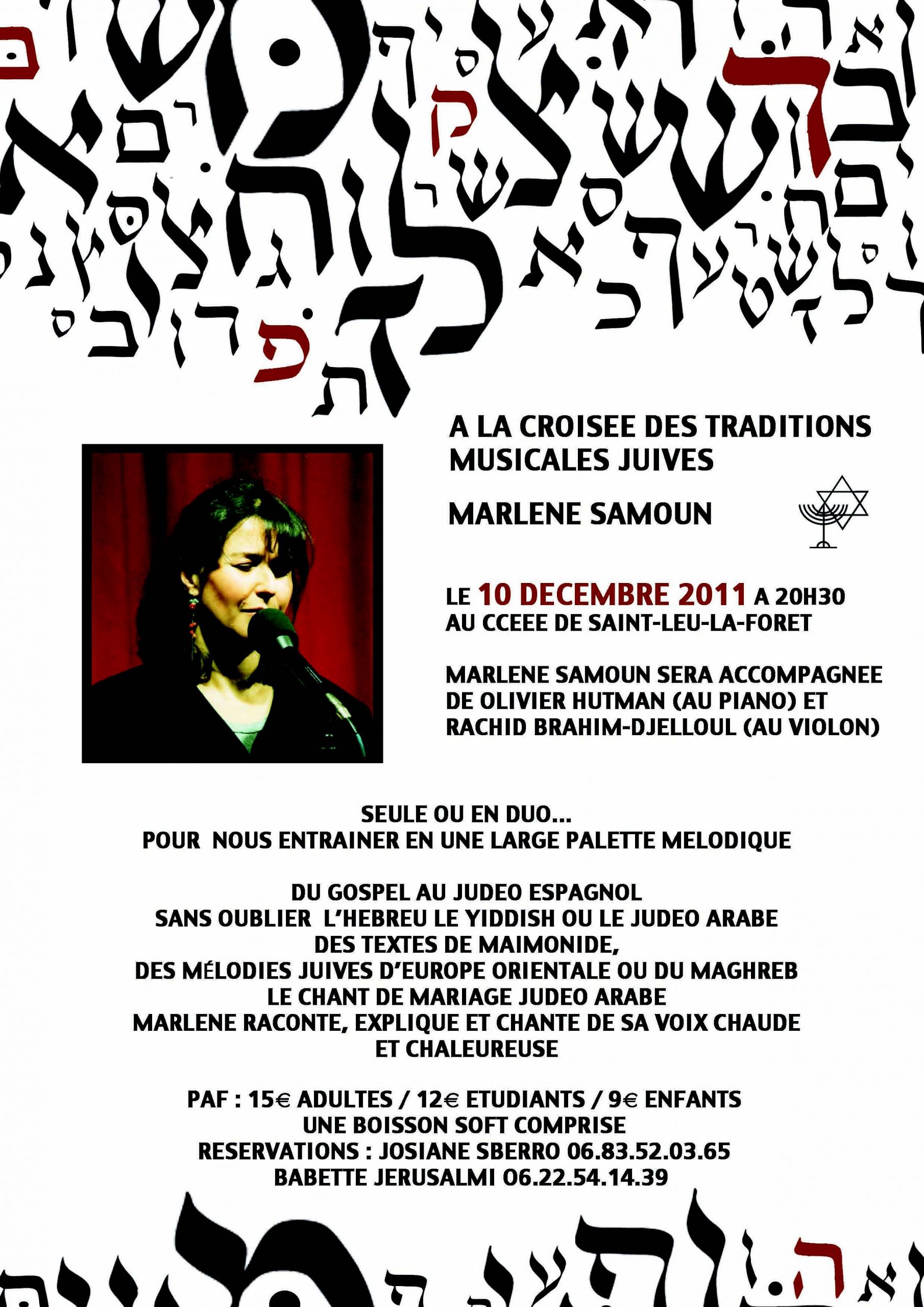 A LA CROISEE DES TRADITIONS MUSICALES JUIVES

MARLENE SAMOUN

LE 10 DECEMBRE 2011 A 20H30
AU CCEEE DE SAINT-LEU-LA-FORET

MARLENE SAMOUN SERA ACCOMPAGNEE DE OLIVIER HUTMAN (AU PIANO) ET RACHID BRAHIM-DJELLOUL (AU VIOLON)

SEULE OU EN DUO...
POUR NOUS ENTRAINER EN UNE LARGE PALETTE MELODIQUE

DU GOSPEL AU JUDEO ESPAGNOL
SANS OUBLIER L'HEBREU LE YIDDISH OU LE JUDEO ARABE
DES TEXTES DE MAIMONIDE,
DES MÉLODIES JUIVES D'EUROPE ORIENTALE OU DU MAGHREB
LE CHANT DE MARIAGE JUDEO ARABE
MARLENE RACONTE, EXPLIQUE ET CHANTE DE SA VOIX CHAUDE ET CHALEUREUSE

PAF : 15€ ADULTES / 12€ ETUDIANTS / 9€ ENFANTS
UNE BOISSON SOFT COMPRISE
RESERVATIONS : JOSIANE SBERRO 06.83.52.03.65
BABETTE JERUSALMI 06.22.54.14.39